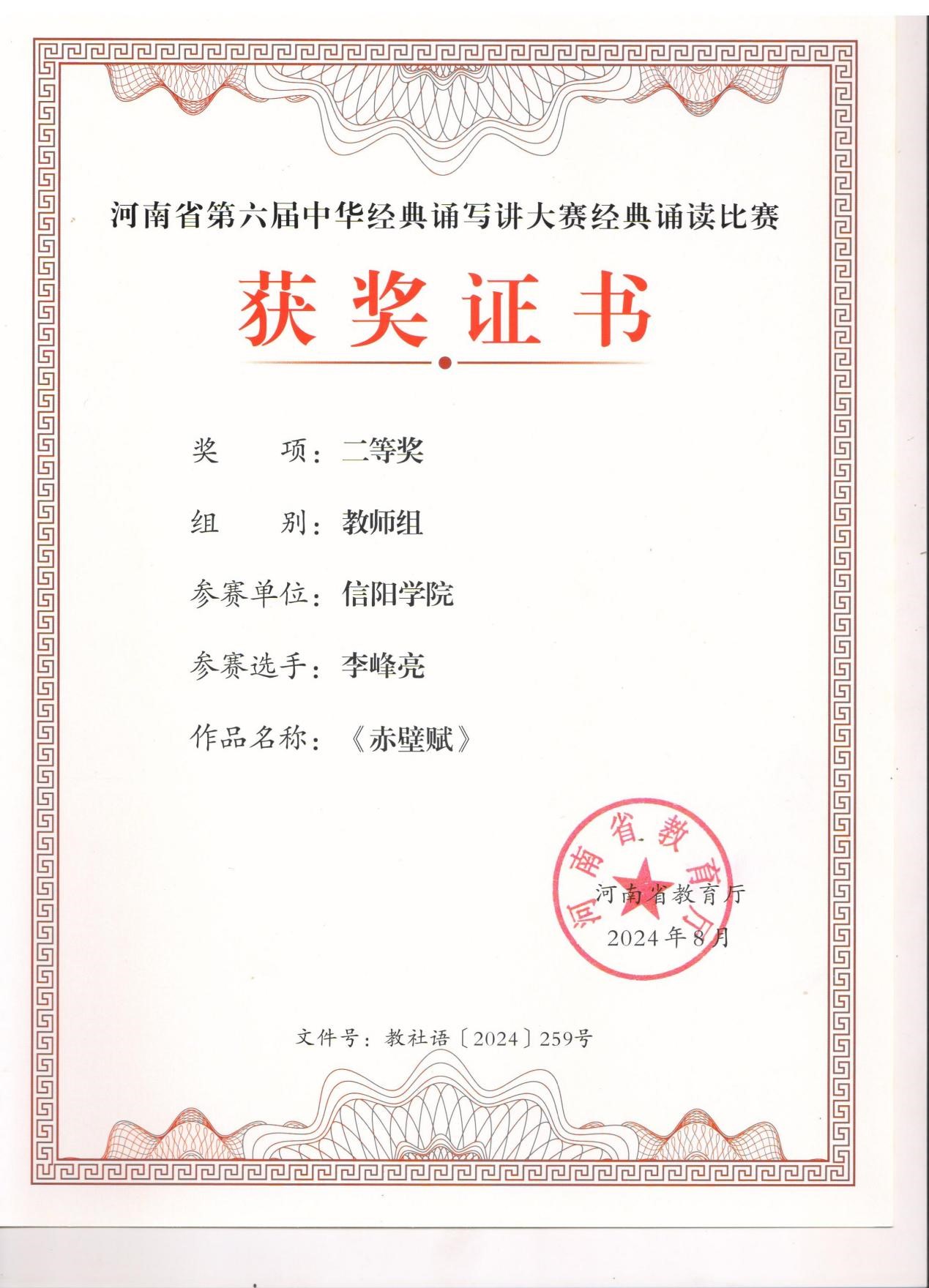 河南省第六届中华经典诵写讲大赛经典诵读比赛

获奖证书

奖　　项：二等奖

组　　别：教师组

参赛单位：信阳学院

参赛选手：李峰亮

作品名称：《赤壁赋》

河南省教育厅

河南省教育厅
2024年8月

文件号：教社语〔2024〕259号